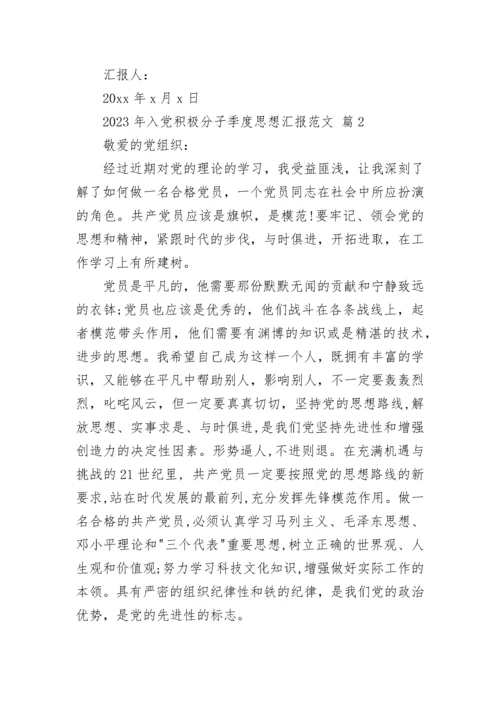 汇报人：

20xx 年 x 月 x 日

2023 年入党积极分子季度思想汇报范文 篇 2

敬爱的党组织：

经过近期对党的理论的学习，我受益匪浅，让我深刻了解了如何做一名合格党员，一个党员同志在社会中所应扮演的角色。共产党员应该是旗帜，是模范!要牢记、领会党的思想和精神，紧跟时代的步伐，与时俱进，开拓进取，在工作学习上有所建树。

党员是平凡的，他需要那份默默无闻的贡献和宁静致远的衣钵;党员也应该是优秀的，他们战斗在各条战线上，起者模范带头作用，他们需要有渊博的知识或是精湛的技术，进步的思想。我希望自己成为这样一个人，既拥有丰富的学识，又能够在平凡中帮助别人，影响别人，不一定要轰轰烈烈，叱咤风云，但一定要真真切切，坚持党的思想路线,解放思想、实事求是、与时俱进，是我们党坚持先进性和增强创造力的决定性因素。形势逼人,不进则退。在充满机遇与挑战的 21 世纪里，共产党员一定要按照党的思想路线的新要求,站在时代发展的最前列,充分发挥先锋模范作用。做一名合格的共产党员,必须认真学习马列主义、毛泽东思想、邓小平理论和"三个代表"重要思想,树立正确的世界观、人生观和价值观;努力学习科技文化知识,增强做好实际工作的本领。具有严密的组织纪律性和铁的纪律，是我们党的政治优势，是党的先进性的标志。